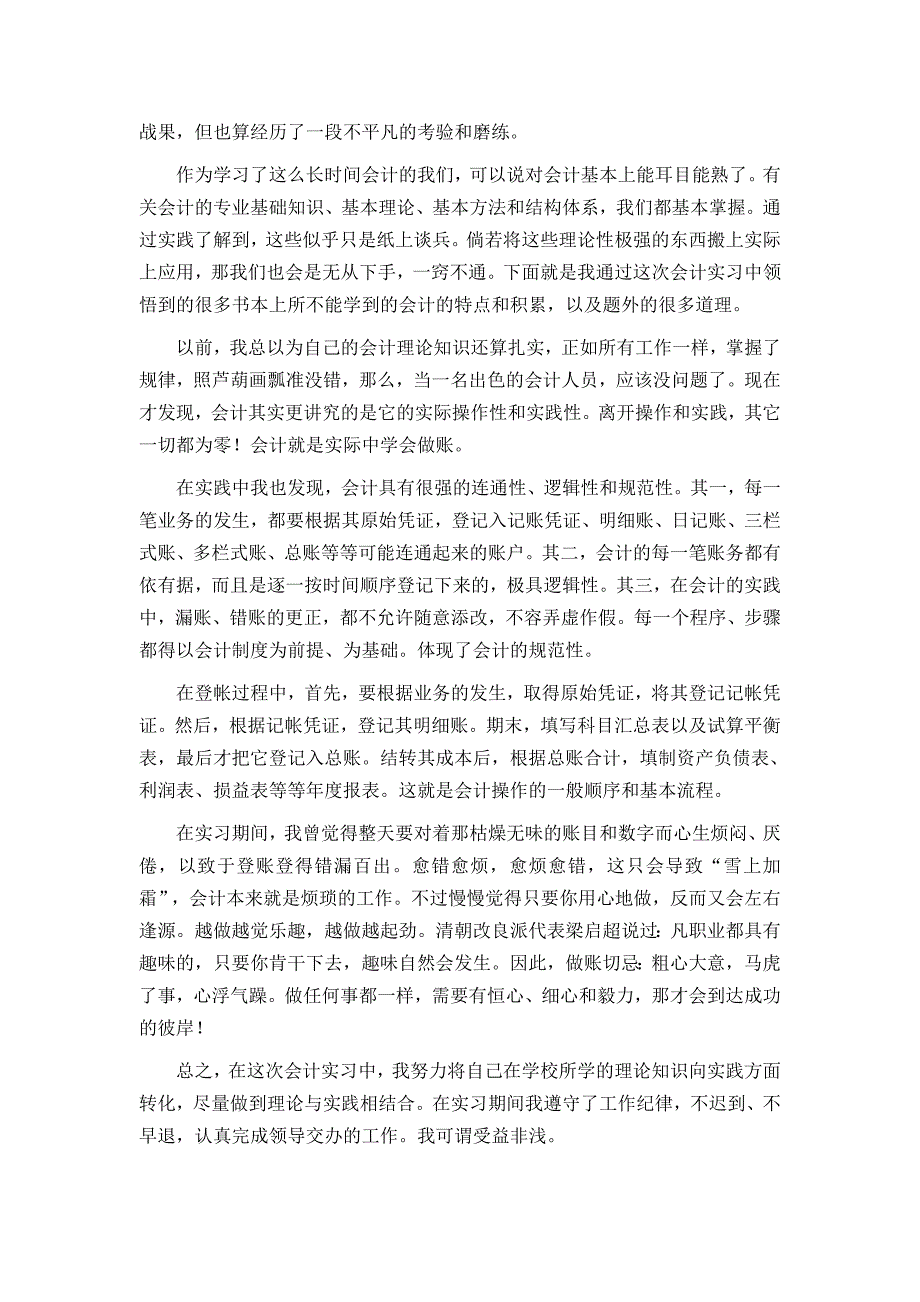 战果，但也算经历了一段不平凡的考验和磨练。

作为学习了这么长时间会计的我们，可以说对会计基本上能耳目能熟了。有关会计的专业基础知识、基本理论、基本方法和结构体系，我们都基本掌握。通过实践了解到，这些似乎只是纸上谈兵。倘若将这些理论性极强的东西搬上实际上应用，那我们也会是无从下手，一窍不通。下面就是我通过这次会计实习中领悟到的很多书本上所不能学到的会计的特点和积累，以及题外的很多道理。

以前，我总以为自己的会计理论知识还算扎实，正如所有工作一样，掌握了规律，照芦葫画瓢准没错，那么，当一名出色的会计人员，应该没问题了。现在才发现，会计其实更讲究的是它的实际操作性和实践性。离开操作和实践，其它一切都为零！会计就是实际中学会做账。

在实践中我也发现，会计具有很强的连通性、逻辑性和规范性。其一，每一笔业务的发生，都要根据其原始凭证，登记入记账凭证、明细账、日记账、三栏式账、多栏式账、总账等等可能连通起来的账户。其二，会计的每一笔账务都有依有据，而且是逐一按时间顺序登记下来的，极具逻辑性。其三，在会计的实践中，漏账、错账的更正，都不允许随意添改，不容弄虚作假。每一个程序、步骤都得以会计制度为前提、为基础。体现了会计的规范性。

在登帐过程中，首先，要根据业务的发生，取得原始凭证，将其登记记帐凭证。然后，根据记帐凭证，登记其明细账。期末，填写科目汇总表以及试算平衡表，最后才把它登记入总账。结转其成本后，根据总账合计，填制资产负债表、利润表、损益表等等年度报表。这就是会计操作的一般顺序和基本流程。

在实习期间，我曾觉得整天要对着那枯燥无味的账目和数字而心生烦闷、厌倦，以致于登账登得错漏百出。愈错愈烦，愈烦愈错，这只会导致“雪上加霜”，会计本来就是烦琐的工作。不过慢慢觉得只要你用心地做，反而又会左右逢源。越做越觉乐趣，越做越起劲。清朝改良派代表梁启超说过：凡职业都具有趣味的，只要你肯干下去，趣味自然会发生。因此，做账切忌：粗心大意，马虎了事，心浮气躁。做任何事都一样，需要有恒心、细心和毅力，那才会到达成功的彼岸！

总之，在这次会计实习中，我努力将自己在学校所学的理论知识向实践方面转化，尽量做到理论与实践相结合。在实习期间我遵守了工作纪律，不迟到、不早退，认真完成领导交办的工作。我可谓受益非浅。